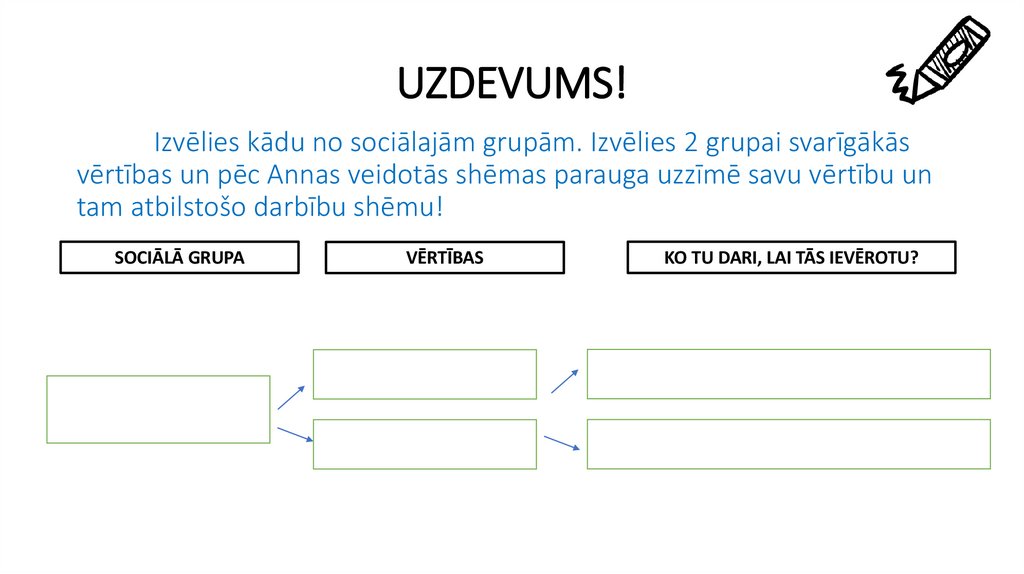 UZDEVUMS!

Izvēlies kādu no sociālajām grupām. Izvēlies 2 grupai svarīgākās vērtības un pēc Annas veidotās shēmas parauga uzzīmē savu vērtību un tam atbilstošo darbību shēmu!

SOCIĀLĀ GRUPA

VĒRTĪBAS

KO TU DARI, LAI TĀS IEVĒROTU?